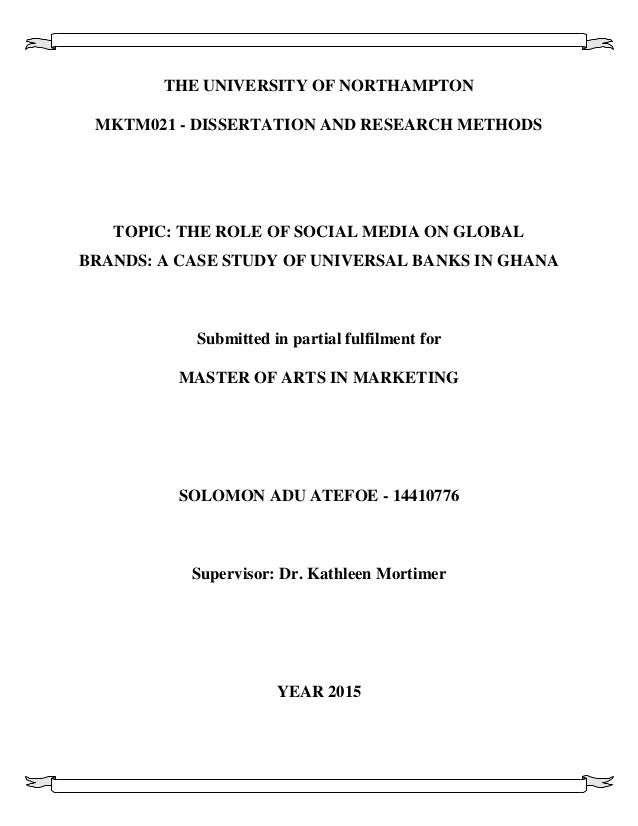 THE UNIVERSITY OF NORTHAMPTON

MKTM021 - DISSERTATION AND RESEARCH METHODS

TOPIC: THE ROLE OF SOCIAL MEDIA ON GLOBAL BRANDS: A CASE STUDY OF UNIVERSAL BANKS IN GHANA

Submitted in partial fulfilment for

MASTER OF ARTS IN MARKETING

SOLOMON ADU ATEFOE - 14410776

Supervisor: Dr. Kathleen Mortimer

YEAR 2015